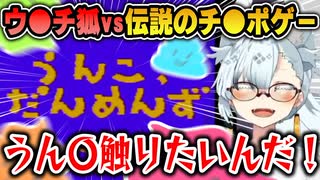 ウ●チ狐vs伝説のチ●ポゲー

うんこ、だんめんず

うん〇触りたいんだ！